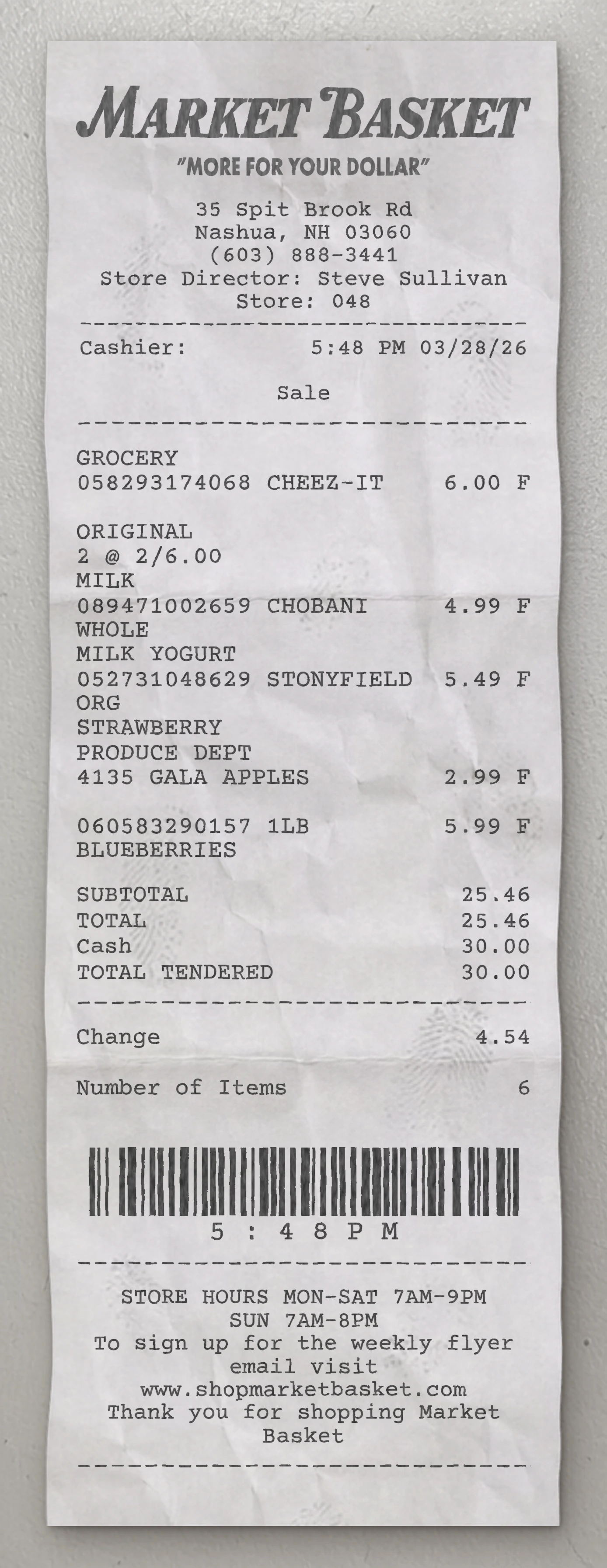 MARKET BASKET
"MORE FOR YOUR DOLLAR"

35 Spit Brook Rd
Nashua, NH 03060
(603) 888-3441
Store Director: Steve Sullivan
Store: 048

Cashier: 5:48 PM 03/28/26

Sale

GROCERY
058293174068 CHEEZ-IT 6.00 F

ORIGINAL
2 @ 2/6.00
MILK
089471002659 CHOBANI 4.99 F
WHOLE
MILK YOGURT
052731048629 STONYFIELD 5.49 F
ORG
STRAWBERRY
PRODUCE DEPT
4135 GALA APPLES 2.99 F

060583290157 1LB 5.99 F
BLUEBERRIES

SUBTOTAL 25.46
TOTAL 25.46
Cash 30.00
TOTAL TENDERED 30.00

Change 4.54

Number of Items 6

5 : 4 8 P M

STORE HOURS MON-SAT 7AM-9PM
SUN 7AM-8PM
To sign up for the weekly flyer email visit
www.shopmarketbasket.com
Thank you for shopping Market Basket